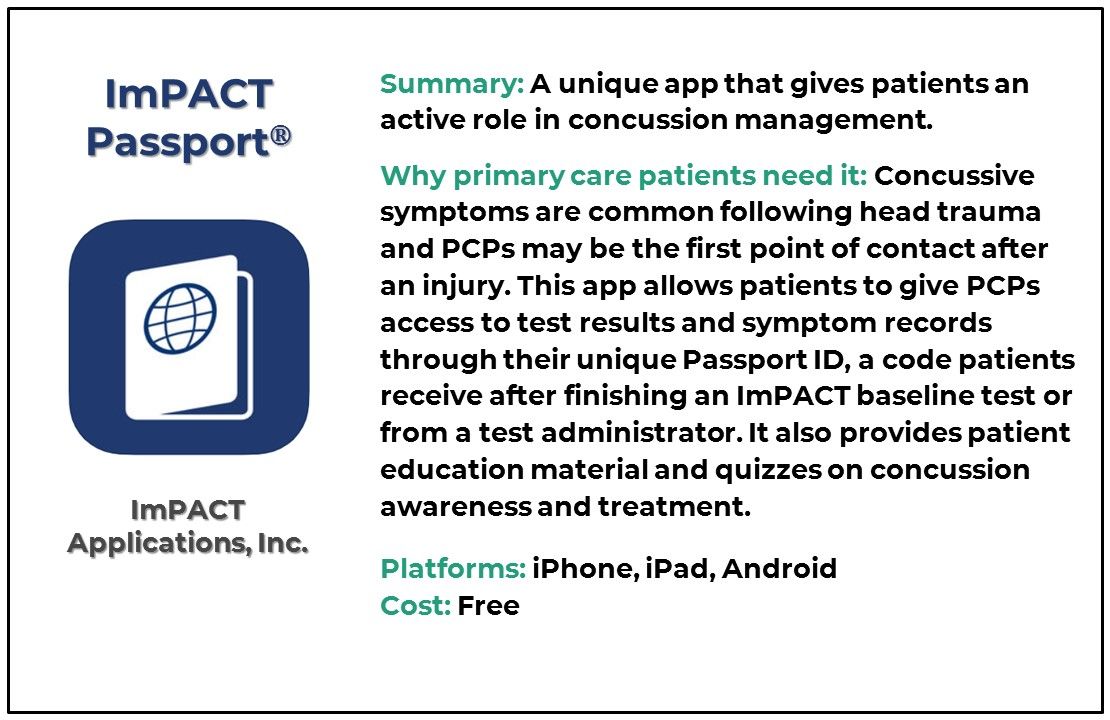 ImPACT Passport®

ImPACT Applications, Inc.

Summary: A unique app that gives patients an active role in concussion management.

Why primary care patients need it: Concussive symptoms are common following head trauma and PCPs may be the first point of contact after an injury. This app allows patients to give PCPs access to test results and symptom records through their unique Passport ID, a code patients receive after finishing an ImPACT baseline test or from a test administrator. It also provides patient education material and quizzes on concussion awareness and treatment.

Platforms: iPhone, iPad, Android
Cost: Free